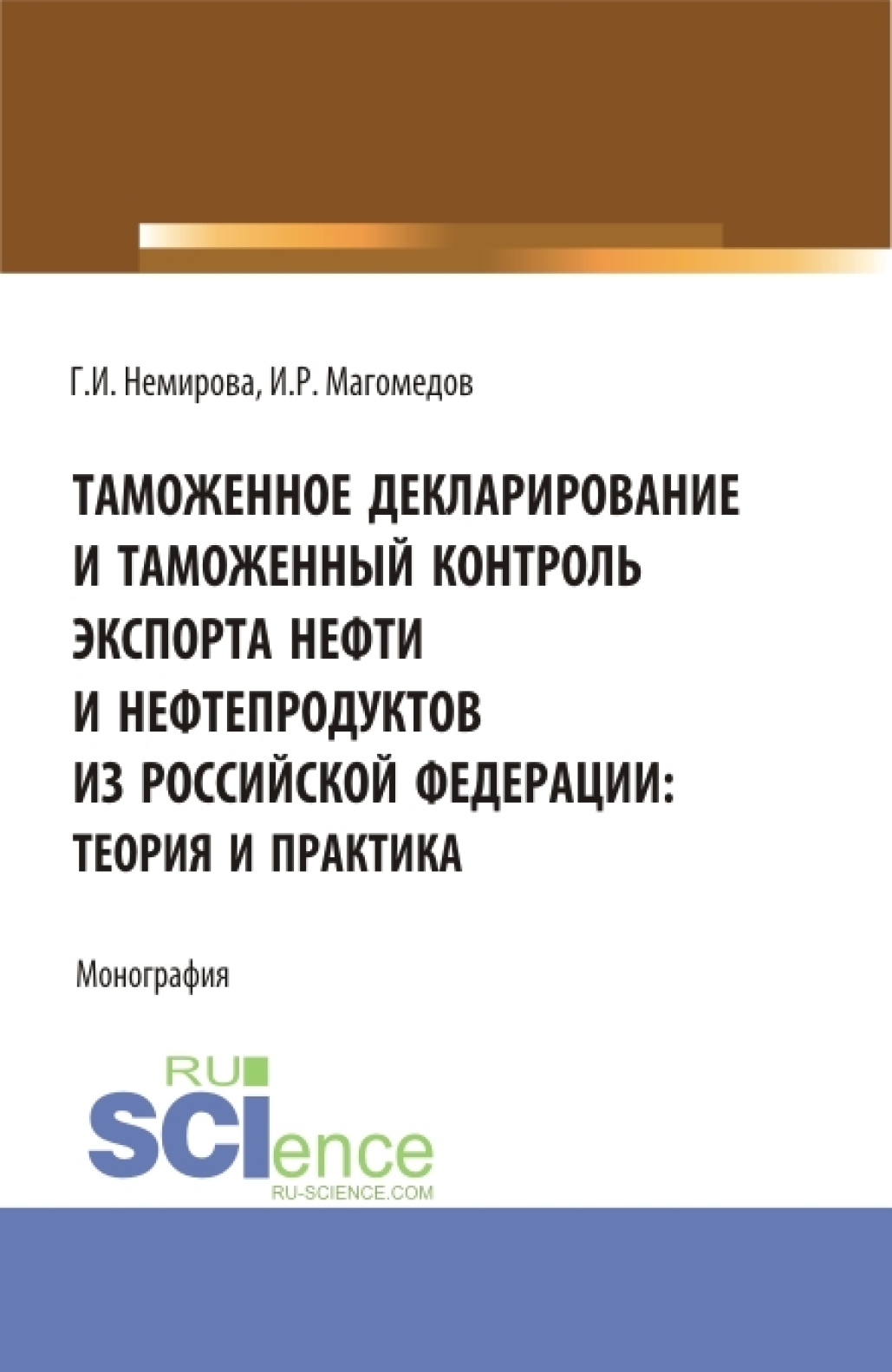 Г.И. Немирова, И.Р. Магомедов

ТАМОЖЕННОЕ ДЕКЛАРИРОВАНИЕ И ТАМОЖЕННЫЙ КОНТРОЛЬ ЭКСПОРТА НЕФТИ И НЕФТЕПРОДУКТОВ ИЗ РОССИЙСКОЙ ФЕДЕРАЦИИ: ТЕОРИЯ И ПРАКТИКА

Монография

RU
SCIence
RU-SCIENCE.COM